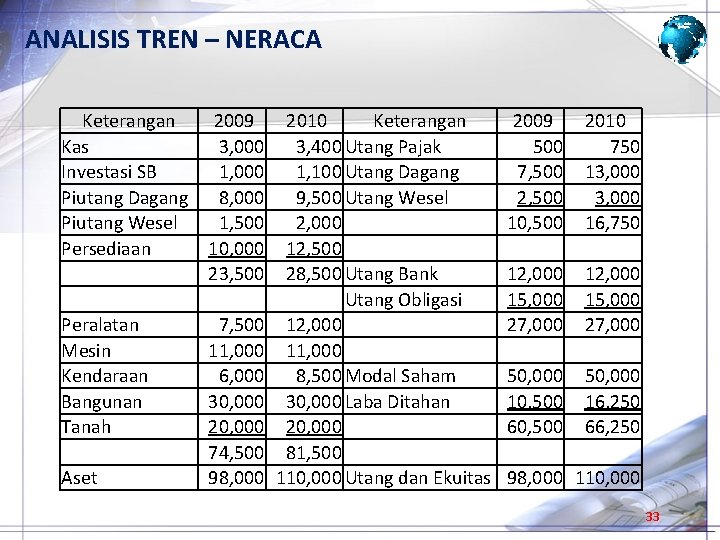 ANALISIS TREN – NERACA

| Keterangan | 2009 | 2010 | Keterangan | 2009 | 2010 |
|---|---|---|---|---|---|
| Kas | 3,000 | 3,400 | Utang Pajak | 500 | 750 |
| Investasi SB | 1,000 | 1,100 | Utang Dagang | 7,500 | 13,000 |
| Piutang Dagang | 8,000 | 9,500 | Utang Wesel | 2,500 | 3,000 |
| Piutang Wesel | 1,500 | 2,000 | | 10,500 | 16,750 |
| Persediaan | 10,000 | 12,500 | | | |
| | 23,500 | 28,500 | Utang Bank | 12,000 | 12,000 |
| | | | Utang Obligasi | 15,000 | 15,000 |
| Peralatan | 7,500 | 12,000 | | 27,000 | 27,000 |
| Mesin | 11,000 | 11,000 | | | |
| Kendaraan | 6,000 | 8,500 | Modal Saham | 50,000 | 50,000 |
| Bangunan | 30,000 | 30,000 | Laba Ditahan | 10,500 | 16,250 |
| Tanah | 20,000 | 20,000 | | 60,500 | 66,250 |
| | 74,500 | 81,500 | | | |
| Aset | 98,000 | 110,000 | Utang dan Ekuitas | 98,000 | 110,000 |

33